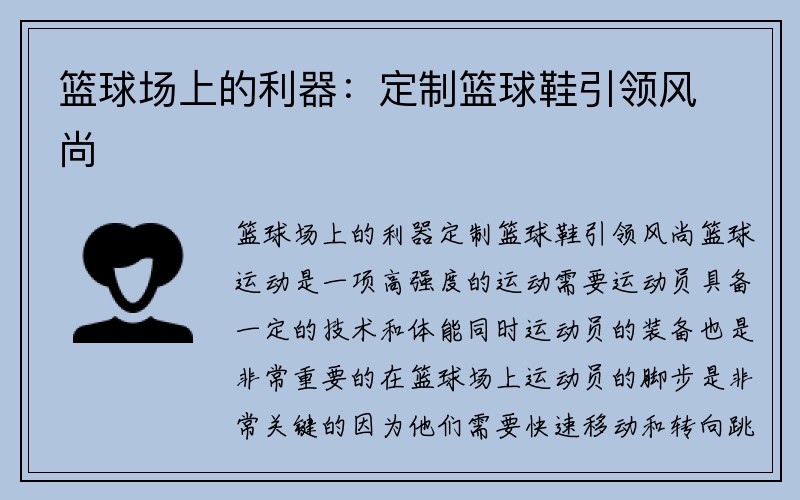 篮球场上的利器：定制篮球鞋引领风尚

篮球场上的利器定制篮球鞋引领风尚篮球运动是一项高强度的运动需要运动员具备一定的技术和体能同时运动员的装备也是非常重要的在篮球场上运动员的脚步是非常关键的因为他们需要快速移动和转向跳